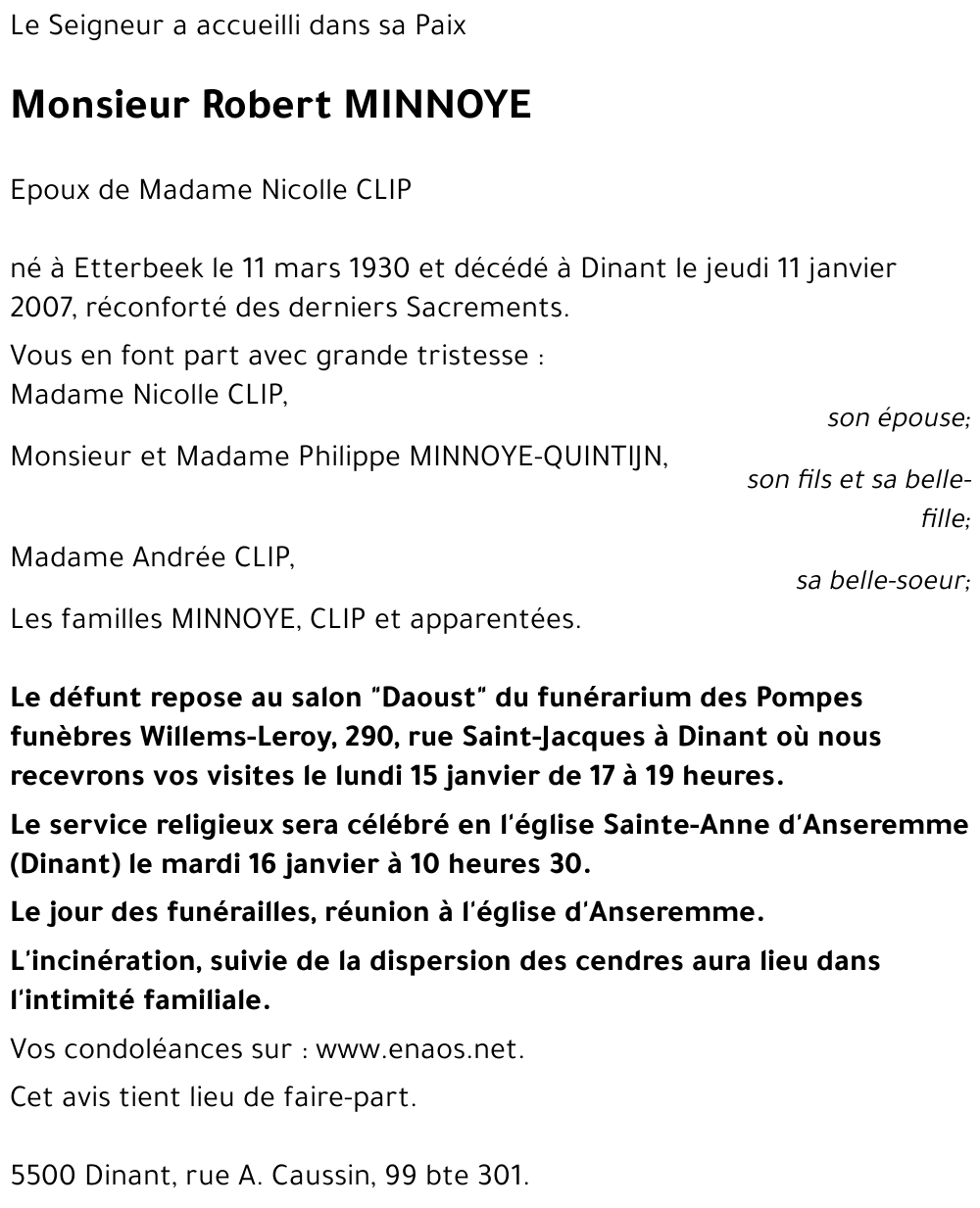 Le Seigneur a accueilli dans sa Paix

Monsieur Robert MINNOYE

Epoux de Madame Nicolle CLIP

né à Etterbeek le 11 mars 1930 et décédé à Dinant le jeudi 11 janvier 2007, réconforté des derniers Sacrements.

Vous en font part avec grande tristesse :
Madame Nicolle CLIP,
son épouse;
Monsieur et Madame Philippe MINNOYE-QUINTIJN,
son fils et sa belle-fille;
Madame Andrée CLIP,
sa belle-soeur;
Les familles MINNOYE, CLIP et apparentées.

Le défunt repose au salon "Daoust" du funérarium des Pompes funèbres Willems-Leroy, 290, rue Saint-Jacques à Dinant où nous recevrons vos visites le lundi 15 janvier de 17 à 19 heures.

Le service religieux sera célébré en l'église Sainte-Anne d'Anseremme (Dinant) le mardi 16 janvier à 10 heures 30.

Le jour des funérailles, réunion à l'église d'Anseremme.

L'incinération, suivie de la dispersion des cendres aura lieu dans l'intimité familiale.

Vos condoléances sur : www.enaos.net.

Cet avis tient lieu de faire-part.

5500 Dinant, rue A. Caussin, 99 bte 301.